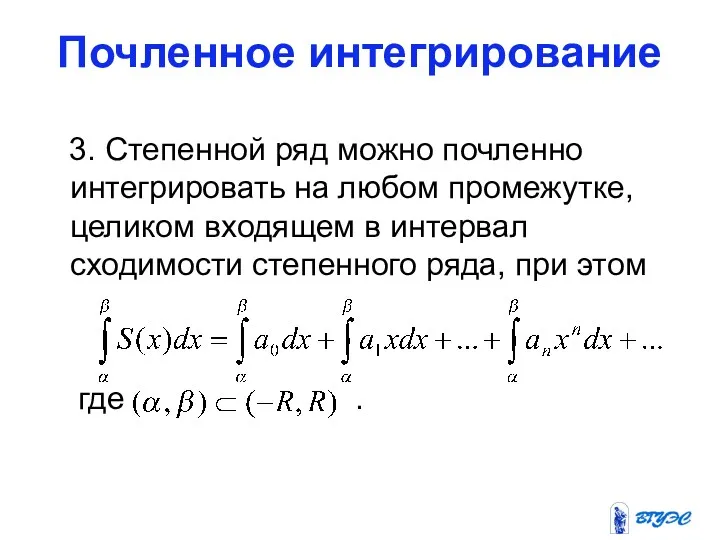 Почленное интегрирование

3. Степенной ряд можно почленно интегрировать на любом промежутке, целиком входящем в интервал сходимости степенного ряда, при этом

$\int_{\alpha}^{\beta} S(x)dx = \int_{\alpha}^{\beta} a_0 dx + \int_{\alpha}^{\beta} a_1 x dx + ... + \int_{\alpha}^{\beta} a_n x^n dx + ...$

где $(\alpha, \beta) \subset (-R, R)$ .

ВГУЭС